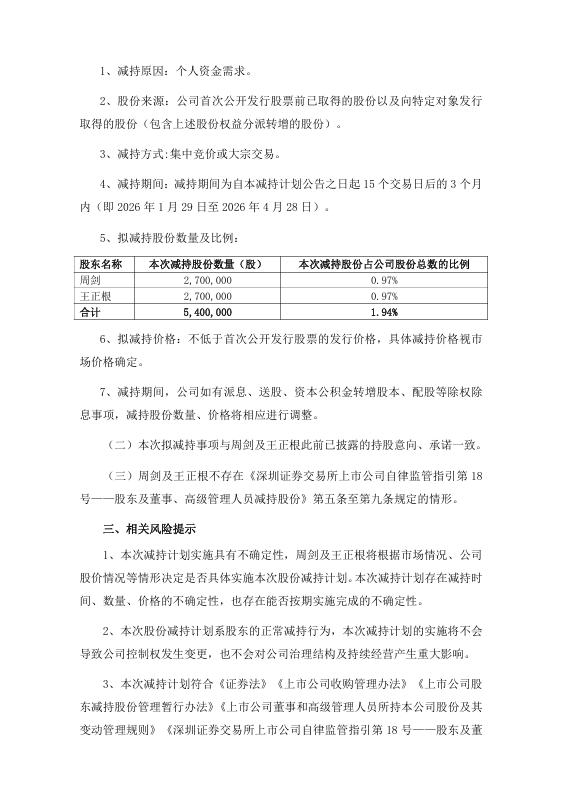 1、减持原因：个人资金需求。

2、股份来源：公司首次公开发行股票前已取得的股份以及向特定对象发行取得的股份（包含上述股份权益分派转增的股份）。

3、减持方式:集中竞价或大宗交易。

4、减持期间：减持期间为自本减持计划公告之日起 15 个交易日后的 3 个月内（即 2026 年 1 月 29 日至 2026 年 4 月 28 日）。

5、拟减持股份数量及比例：

| 股东名称 | 本次减持股份数量（股） | 本次减持股份占公司股份总数的比例 |
|---|---|---|
| 周剑 | 2,700,000 | 0.97% |
| 王正根 | 2,700,000 | 0.97% |
| 合计 | 5,400,000 | 1.94% |

6、拟减持价格：不低于首次公开发行股票的发行价格，具体减持价格视市场价格确定。

7、减持期间，公司如有派息、送股、资本公积金转增股本、配股等除权除息事项，减持股份数量、价格将相应进行调整。

（二）本次拟减持事项与周剑及王正根此前已披露的持股意向、承诺一致。

（三）周剑及王正根不存在《深圳证券交易所上市公司自律监管指引第 18 号——股东及董事、高级管理人员减持股份》第五条至第九条规定的情形。

三、相关风险提示

1、本次减持计划实施具有不确定性，周剑及王正根将根据市场情况、公司股价情况等情形决定是否具体实施本次股份减持计划。本次减持计划存在减持时间、数量、价格的不确定性，也存在能否按期实施完成的不确定性。

2、本次股份减持计划系股东的正常减持行为，本次减持计划的实施将不会导致公司控制权发生变更，也不会对公司治理结构及持续经营产生重大影响。

3、本次减持计划符合《证券法》《上市公司收购管理办法》《上市公司股东减持股份管理暂行办法》《上市公司董事和高级管理人员所持本公司股份及其变动管理规则》《深圳证券交易所上市公司自律监管指引第 18 号——股东及董